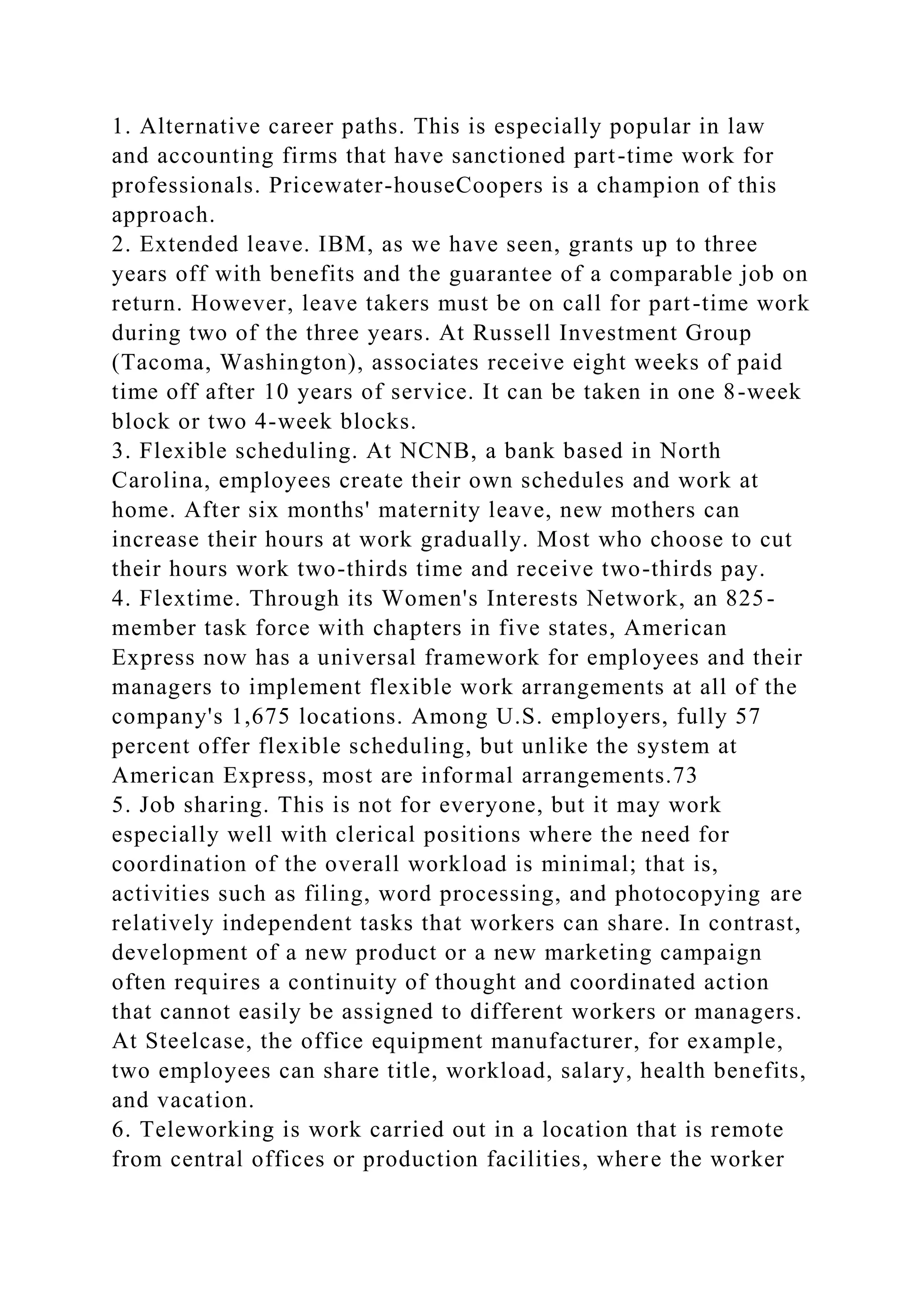 1. Alternative career paths. This is especially popular in law and accounting firms that have sanctioned part-time work for professionals. Pricewater-houseCoopers is a champion of this approach.
2. Extended leave. IBM, as we have seen, grants up to three years off with benefits and the guarantee of a comparable job on return. However, leave takers must be on call for part-time work during two of the three years. At Russell Investment Group (Tacoma, Washington), associates receive eight weeks of paid time off after 10 years of service. It can be taken in one 8-week block or two 4-week blocks.
3. Flexible scheduling. At NCNB, a bank based in North Carolina, employees create their own schedules and work at home. After six months' maternity leave, new mothers can increase their hours at work gradually. Most who choose to cut their hours work two-thirds time and receive two-thirds pay.
4. Flextime. Through its Women's Interests Network, an 825-member task force with chapters in five states, American Express now has a universal framework for employees and their managers to implement flexible work arrangements at all of the company's 1,675 locations. Among U.S. employers, fully 57 percent offer flexible scheduling, but unlike the system at American Express, most are informal arrangements.73
5. Job sharing. This is not for everyone, but it may work especially well with clerical positions where the need for coordination of the overall workload is minimal; that is, activities such as filing, word processing, and photocopying are relatively independent tasks that workers can share. In contrast, development of a new product or a new marketing campaign often requires a continuity of thought and coordinated action that cannot easily be assigned to different workers or managers. At Steelcase, the office equipment manufacturer, for example, two employees can share title, workload, salary, health benefits, and vacation.
6. Teleworking is work carried out in a location that is remote from central offices or production facilities, where the worker